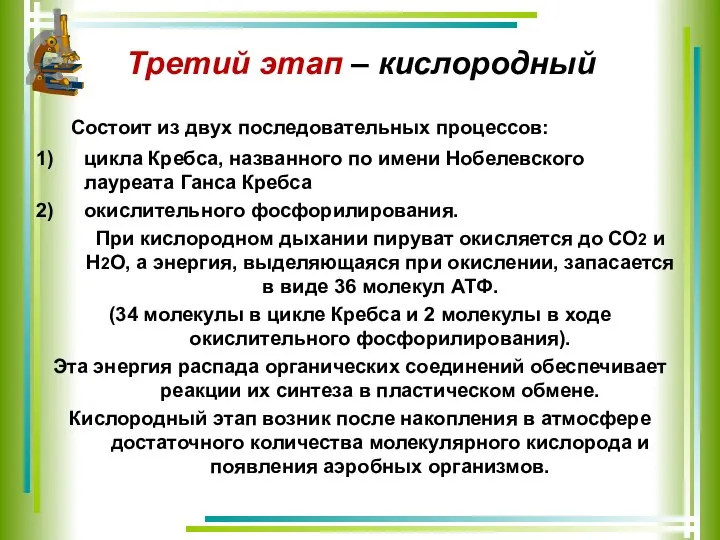 Третий этап – кислородный

Состоит из двух последовательных процессов:

1) цикла Кребса, названного по имени Нобелевского лауреата Ганса Кребса

2) окислительного фосфорилирования.

При кислородном дыхании пируват окисляется до $CO_2$ и $H_2O$, а энергия, выделяющаяся при окислении, запасается в виде 36 молекул АТФ.

(34 молекулы в цикле Кребса и 2 молекулы в ходе окислительного фосфорилирования).

Эта энергия распада органических соединений обеспечивает реакции их синтеза в пластическом обмене.

Кислородный этап возник после накопления в атмосфере достаточного количества молекулярного кислорода и появления аэробных организмов.